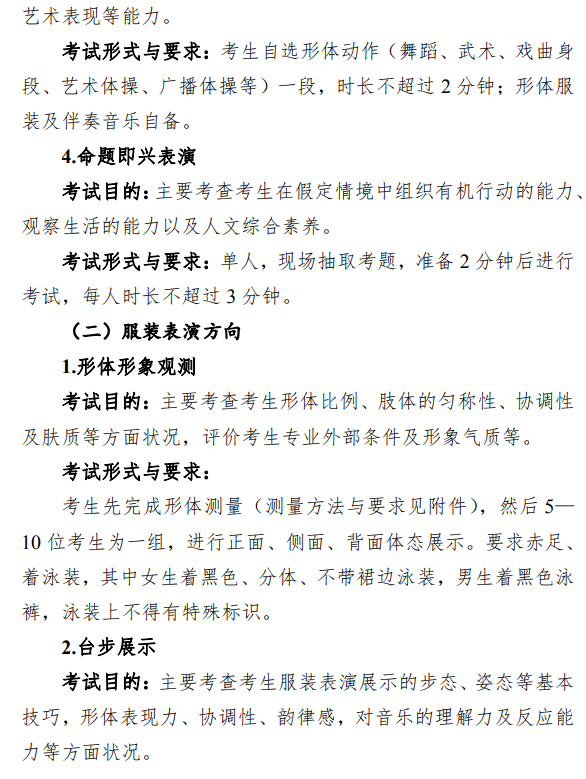 艺术表现等能力。

考试形式与要求：考生自选形体动作（舞蹈、武术、戏曲身段、艺术体操、广播体操等）一段，时长不超过 2 分钟；形体服装及伴奏音乐自备。

4.命题即兴表演

考试目的：主要考查考生在假定情境中组织有机行动的能力、观察生活的能力以及人文综合素养。

考试形式与要求：单人，现场抽取考题，准备 2 分钟后进行考试，每人时长不超过 3 分钟。

（二）服装表演方向

1.形体形象观测

考试目的：主要考查考生形体比例、肢体的匀称性、协调性及肤质等方面状况，评价考生专业外部条件及形象气质等。

考试形式与要求：

考生先完成形体测量（测量方法与要求见附件），然后 5—10 位考生为一组，进行正面、侧面、背面体态展示。要求赤足、着泳装，其中女生着黑色、分体、不带裙边泳装，男生着黑色泳裤，泳装上不得有特殊标识。

2.台步展示

考试目的：主要考查考生服装表演展示的步态、姿态等基本技巧，形体表现力、协调性、韵律感，对音乐的理解力及反应能力等方面状况。